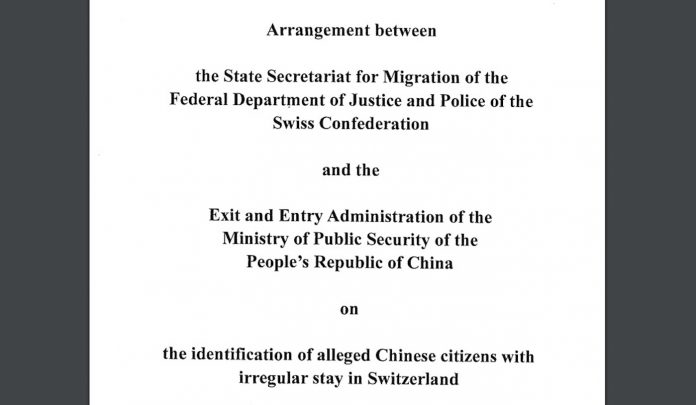 Arrangement between

the State Secretariat for Migration of the Federal Department of Justice and Police of the Swiss Confederation

and the

Exit and Entry Administration of the Ministry of Public Security of the People's Republic of China

on

the identification of alleged Chinese citizens with irregular stay in Switzerland